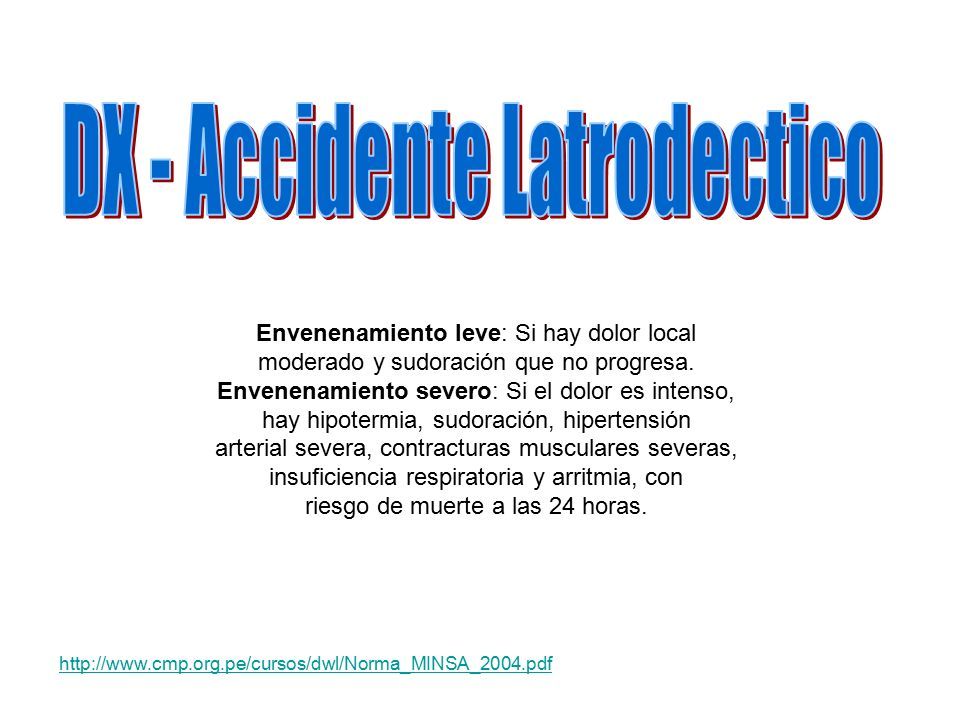 DX - Accidente Latrodectico

Envenenamiento leve: Si hay dolor local moderado y sudoración que no progresa.
Envenenamiento severo: Si el dolor es intenso, hay hipotermia, sudoración, hipertensión arterial severa, contracturas musculares severas, insuficiencia respiratoria y arritmia, con riesgo de muerte a las 24 horas.

http://www.cmp.org.pe/cursos/dwl/Norma_MINSA_2004.pdf